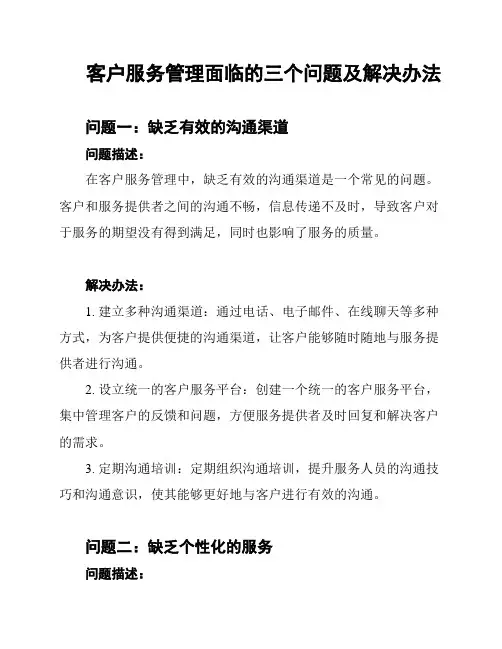 客户服务管理面临的三个问题及解决办法

问题一：缺乏有效的沟通渠道

问题描述：

在客户服务管理中，缺乏有效的沟通渠道是一个常见的问题。客户和服务提供者之间的沟通不畅，信息传递不及时，导致客户对于服务的期望没有得到满足，同时也影响了服务的质量。

解决办法：

1. 建立多种沟通渠道：通过电话、电子邮件、在线聊天等多种方式，为客户提供便捷的沟通渠道，让客户能够随时随地与服务提供者进行沟通。

2. 设立统一的客户服务平台：创建一个统一的客户服务平台，集中管理客户的反馈和问题，方便服务提供者及时回复和解决客户的需求。

3. 定期沟通培训：定期组织沟通培训，提升服务人员的沟通技巧和沟通意识，使其能够更好地与客户进行有效的沟通。

问题二：缺乏个性化的服务

问题描述：